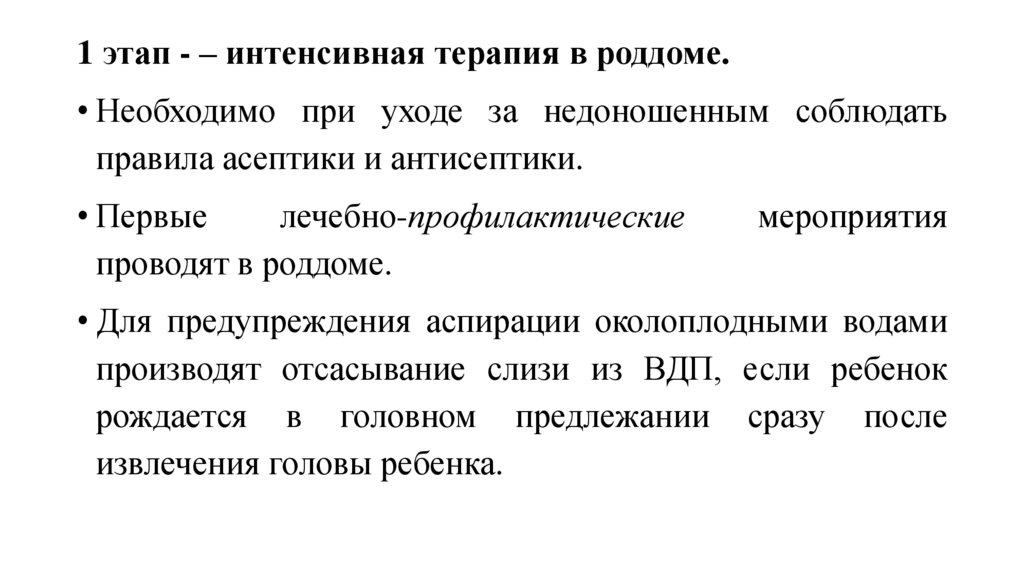 1 этап - – интенсивная терапия в роддоме.

• Необходимо при уходе за недоношенным соблюдать правила асептики и антисептики.

• Первые лечебно-профилактические мероприятия проводят в роддоме.

• Для предупреждения аспирации околоплодными водами производят отсасывание слизи из ВДП, если ребенок рождается в головном предлежании сразу после извлечения головы ребенка.